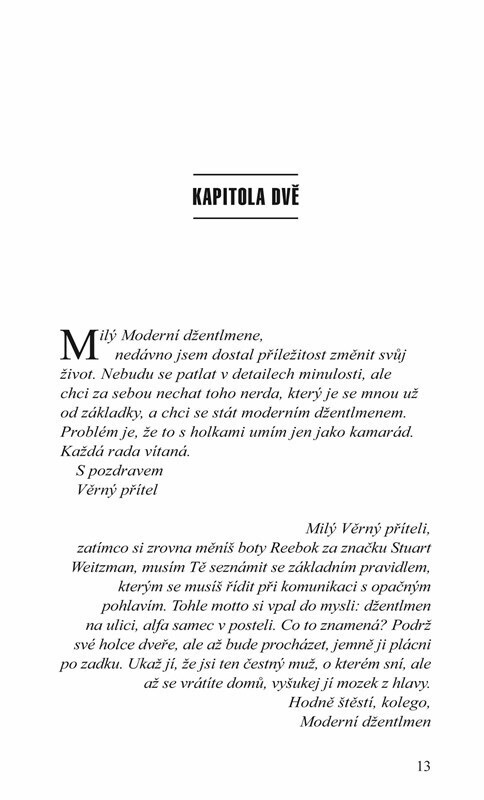 KAPITOLA DVĚ

Milý Moderní džentlmene,
nedávno jsem dostal příležitost změnit svůj život. Nebudu se patlat v detailech minulosti, ale chci za sebou nechat toho nerda, který je se mnou už od základky, a chci se stát moderním džentlmenem. Problém je, že to s holkami umím jen jako kamarád. Každá rada vítaná.
S pozdravem
Věrný přítel

Milý Věrný příteli,
zatímco si zrovna měníš boty Reebok za značku Stuart Weitzman, musím Tě seznámit se základním pravidlem, kterým se musíš řídit při komunikaci s opačným pohlavím. Tohle motto si vpal do mysli: džentlmen na ulici, alfa samec v posteli. Co to znamená? Podrž své holce dveře, ale až bude procházet, jemně ji plácni po zadku. Ukaž jí, že jsi ten čestný muž, o kterém sní, ale až se vrátíte domů, vyšukej jí mozek z hlavy.
Hodně štěstí, kolego,
Moderní džentlmen

13